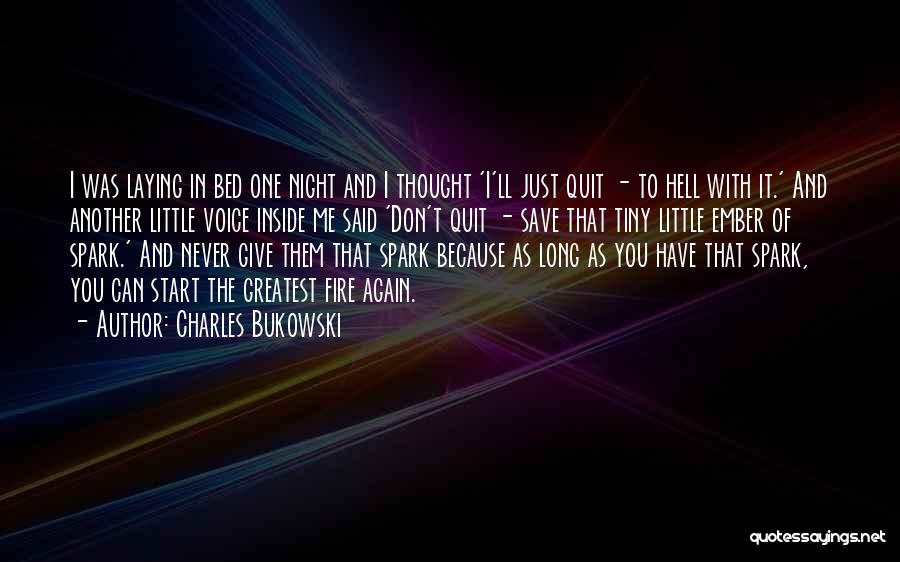 I was laying in bed one night and I thought 'I'll just quit - to hell with it.' And another little voice inside me said 'Don't quit - save that tiny little ember of spark.' And never give them that spark because as long as you have that spark, you can start the greatest fire again.
- Author: Charles Bukowski

quotessayings.net